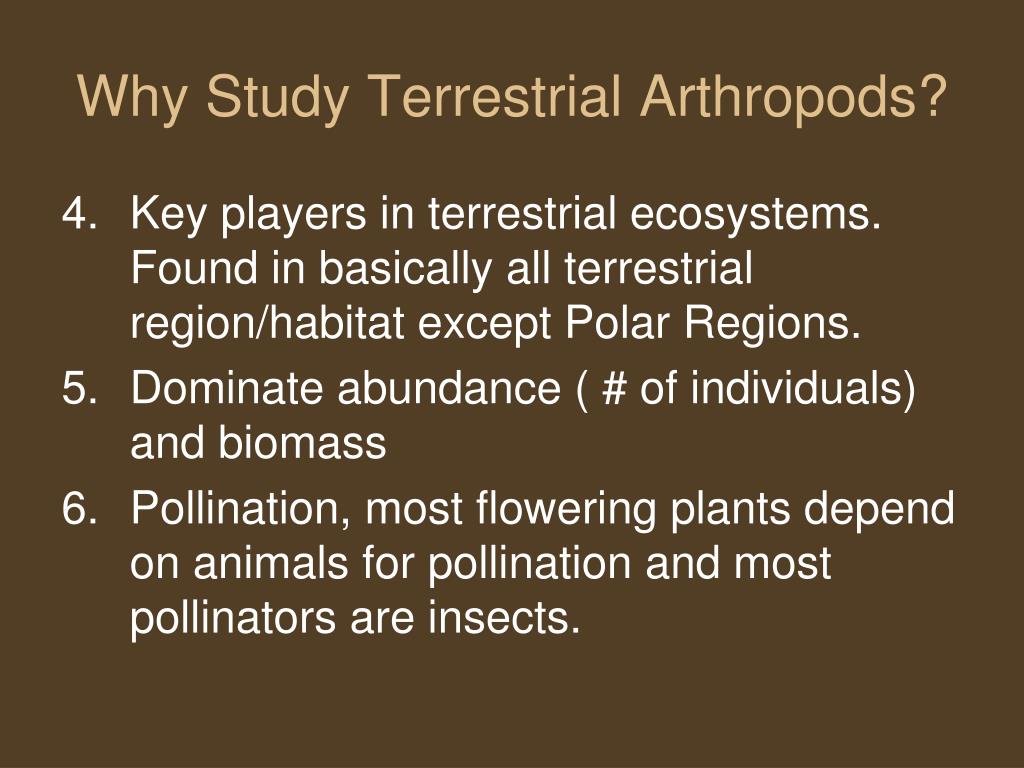 Why Study Terrestrial Arthropods?

4. Key players in terrestrial ecosystems. Found in basically all terrestrial region/habitat except Polar Regions.
5. Dominate abundance ( # of individuals) and biomass
6. Pollination, most flowering plants depend on animals for pollination and most pollinators are insects.